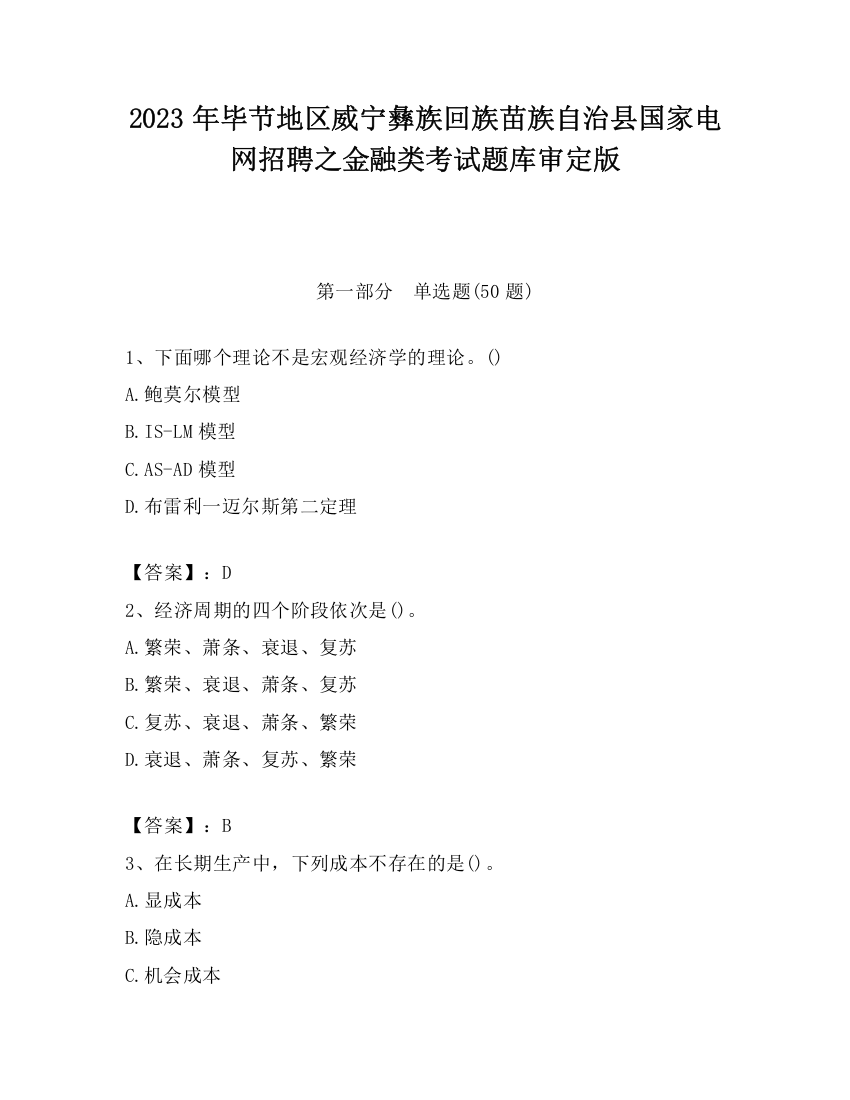 2023 年毕节地区威宁彝族回族苗族自治县国家电网招聘之金融类考试题库审定版

第一部分　单选题(50 题)

1、下面哪个理论不是宏观经济学的理论。()

A.鲍莫尔模型

B.IS-LM 模型

C.AS-AD 模型

D.布雷利一迈尔斯第二定理

【答案】：D

2、经济周期的四个阶段依次是()。

A.繁荣、萧条、衰退、复苏

B.繁荣、衰退、萧条、复苏

C.复苏、衰退、萧条、繁荣

D.衰退、萧条、复苏、繁荣

【答案】：B

3、在长期生产中，下列成本不存在的是()。

A.显成本

B.隐成本

C.机会成本